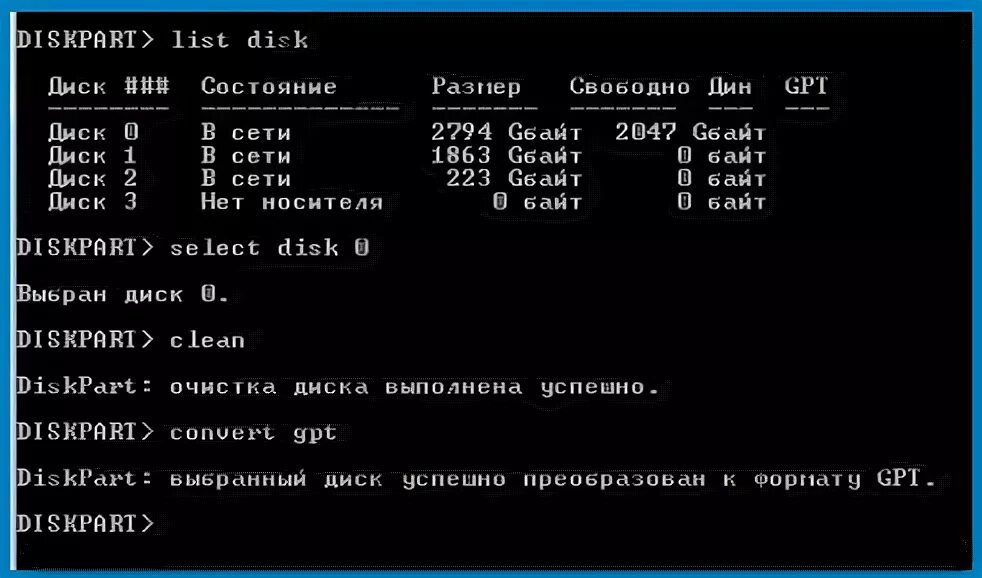 DISKPART> list disk

| Диск ### | Состояние | Размер | Свободно | Дин | GPT |
|---|---|---|---|---|---|
| Диск 0 | В сети | 2794 Gбайт | 2047 Gбайт | | |
| Диск 1 | В сети | 1863 Gбайт | 0 байт | | |
| Диск 2 | В сети | 223 Gбайт | 0 байт | | |
| Диск 3 | Нет носителя | 0 байт | 0 байт | | |

DISKPART> select disk 0

Выбран диск 0.

DISKPART> clean

DiskPart: очистка диска выполнена успешно.

DISKPART> convert gpt

DiskPart: выбранный диск успешно преобразован к формату GPT.

DISKPART>